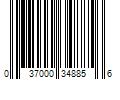 0 37000 34885 6